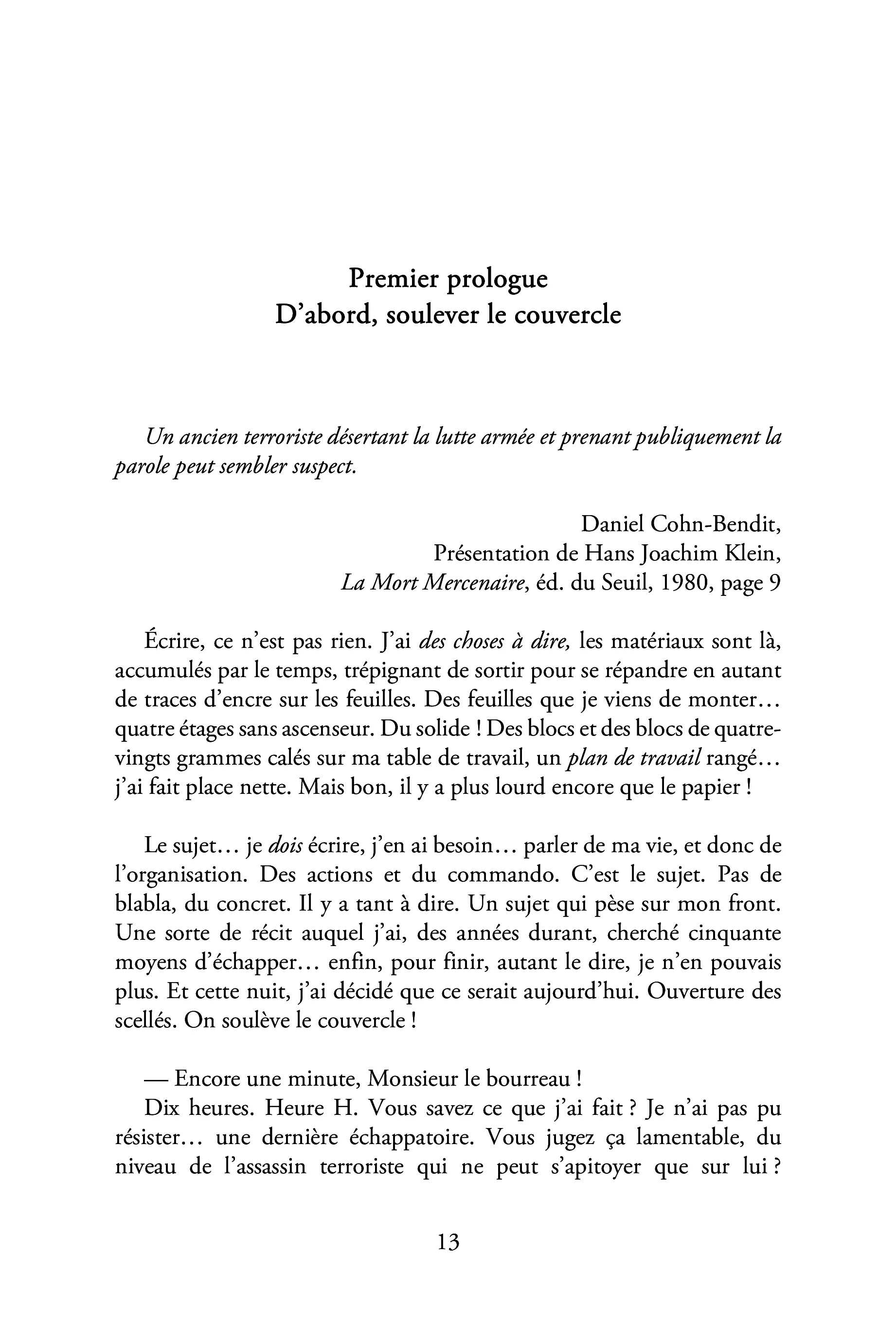 Premier prologue
D'abord, soulever le couvercle

Un ancien terroriste désertant la lutte armée et prenant publiquement la parole peut sembler suspect.

Daniel Cohn-Bendit,
Présentation de Hans Joachim Klein,
La Mort Mercenaire, éd. du Seuil, 1980, page 9

Écrire, ce n'est pas rien. J'ai des choses à dire, les matériaux sont là, accumulés par le temps, trépignant de sortir pour se répandre en autant de traces d'encre sur les feuilles. Des feuilles que je viens de monter… quatre étages sans ascenseur. Du solide ! Des blocs et des blocs de quatre-vingts grammes calés sur ma table de travail, un plan de travail rangé… j'ai fait place nette. Mais bon, il y a plus lourd encore que le papier !

Le sujet… je dois écrire, j'en ai besoin… parler de ma vie, et donc de l'organisation. Des actions et du commando. C'est le sujet. Pas de blabla, du concret. Il y a tant à dire. Un sujet qui pèse sur mon front. Une sorte de récit auquel j'ai, des années durant, cherché cinquante moyens d'échapper… enfin, pour finir, autant le dire, je n'en pouvais plus. Et cette nuit, j'ai décidé que ce serait aujourd'hui. Ouverture des scellés. On soulève le couvercle !

— Encore une minute, Monsieur le bourreau !

Dix heures. Heure H. Vous savez ce que j'ai fait ? Je n'ai pas pu résister… une dernière échappatoire. Vous jugez ça lamentable, du niveau de l'assassin terroriste qui ne peut s'apitoyer que sur lui ?

13